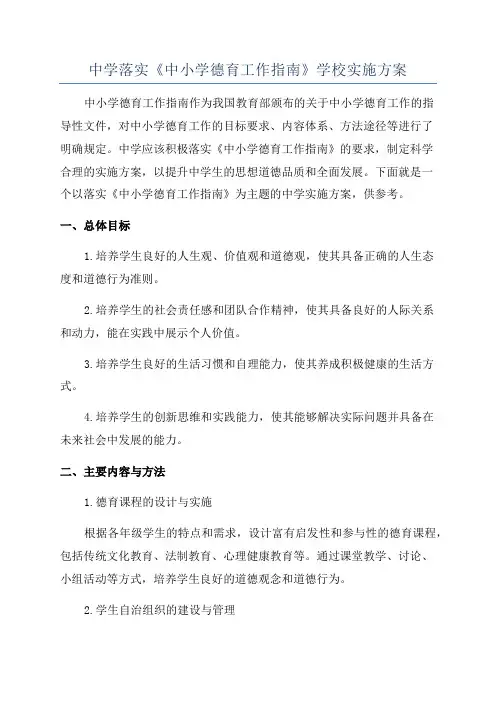 中学落实《中小学德育工作指南》学校实施方案

中小学德育工作指南作为我国教育部颁布的关于中小学德育工作的指导性文件，对中小学德育工作的目标要求、内容体系、方法途径等进行了明确规定。中学应该积极落实《中小学德育工作指南》的要求，制定科学合理的实施方案，以提升中学生的思想道德品质和全面发展。下面就是一个以落实《中小学德育工作指南》为主题的中学实施方案，供参考。

一、总体目标

1.培养学生良好的人生观、价值观和道德观，使其具备正确的人生态度和道德行为准则。

2.培养学生的社会责任感和团队合作精神，使其具备良好的人际关系和动力，能在实践中展示个人价值。

3.培养学生良好的生活习惯和自理能力，使其养成积极健康的生活方式。

4.培养学生的创新思维和实践能力，使其能够解决实际问题并具备在未来社会中发展的能力。

二、主要内容与方法

1.德育课程的设计与实施

根据各年级学生的特点和需求，设计富有启发性和参与性的德育课程，包括传统文化教育、法制教育、心理健康教育等。通过课堂教学、讨论、小组活动等方式，培养学生良好的道德观念和道德行为。

2.学生自治组织的建设与管理